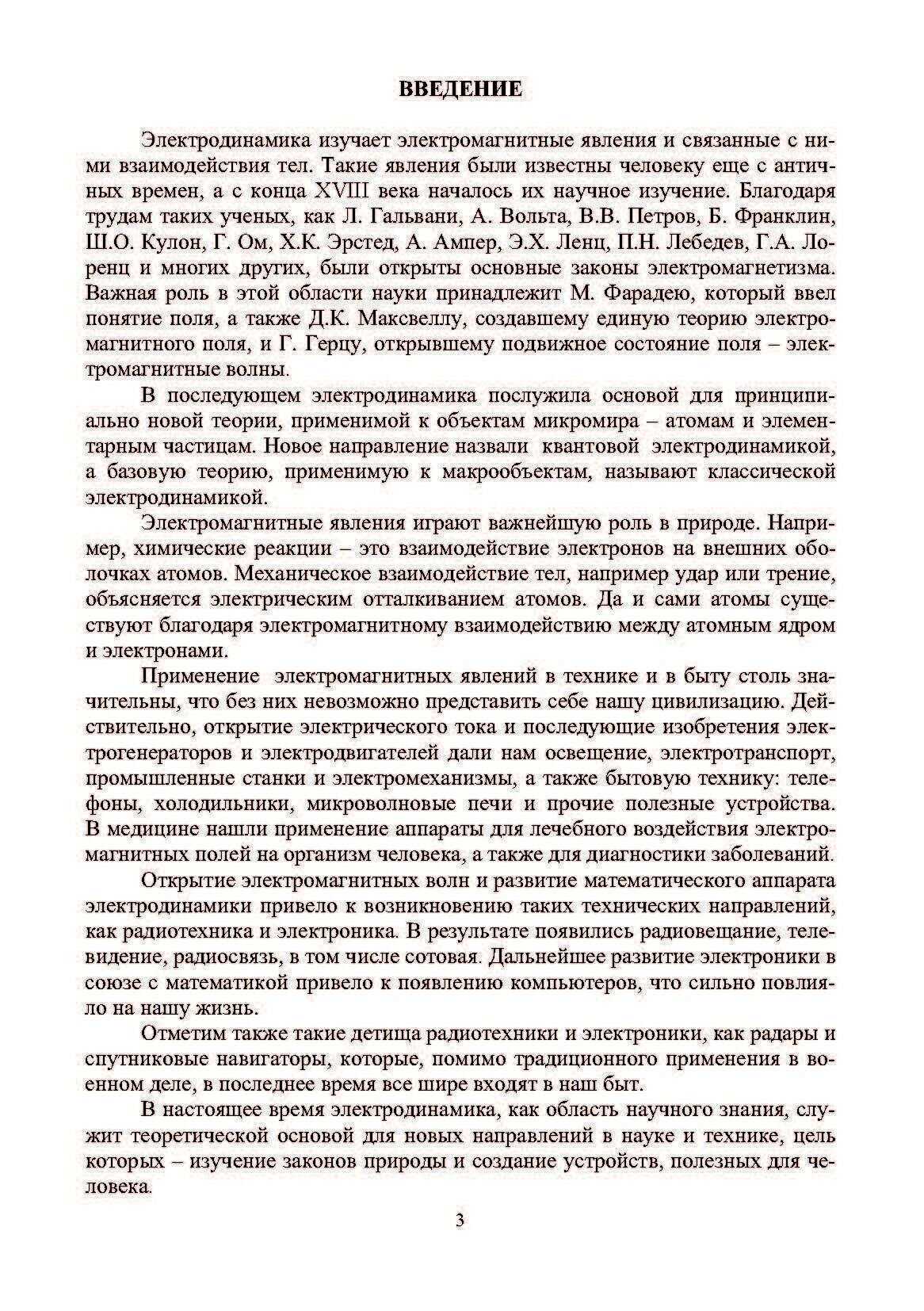 ВВЕДЕНИЕ

Электродинамика изучает электромагнитные явления и связанные с ними взаимодействия тел. Такие явления были известны человеку еще с античных времен, а с конца XVIII века началось их научное изучение. Благодаря трудам таких ученых, как Л. Гальвани, А. Вольта, В.В. Петров, Б. Франклин, Ш.О. Кулон, Г. Ом, Х.К. Эрстед, А. Ампер, Э.Х. Ленц, П.Н. Лебедев, Г.А. Лоренц и многих других, были открыты основные законы электромагнетизма. Важная роль в этой области науки принадлежит М. Фарадею, который ввел понятие поля, а также Д.К. Максвеллу, создавшему единую теорию электромагнитного поля, и Г. Герцу, открывшему подвижное состояние поля – электромагнитные волны.

В последующем электродинамика послужила основой для принципиально новой теории, применимой к объектам микромира – атомам и элементарным частицам. Новое направление назвали квантовой электродинамикой, а базовую теорию, применимую к макрообъектам, называют классической электродинамикой.

Электромагнитные явления играют важнейшую роль в природе. Например, химические реакции – это взаимодействие электронов на внешних оболочках атомов. Механическое взаимодействие тел, например удар или трение, объясняется электрическим отталкиванием атомов. Да и сами атомы существуют благодаря электромагнитному взаимодействию между атомным ядром и электронами.

Применение электромагнитных явлений в технике и в быту столь значительны, что без них невозможно представить себе нашу цивилизацию. Действительно, открытие электрического тока и последующие изобретения электрогенераторов и электродвигателей дали нам освещение, электротранспорт, промышленные станки и электромеханизмы, а также бытовую технику: телефоны, холодильники, микроволновые печи и прочие полезные устройства. В медицине нашли применение аппараты для лечебного воздействия электромагнитных полей на организм человека, а также для диагностики заболеваний.

Открытие электромагнитных волн и развитие математического аппарата электродинамики привело к возникновению таких технических направлений, как радиотехника и электроника. В результате появились радиовещание, телевидение, радиосвязь, в том числе сотовая. Дальнейшее развитие электроники в союзе с математикой привело к появлению компьютеров, что сильно повлияло на нашу жизнь.

Отметим также такие детища радиотехники и электроники, как радары и спутниковые навигаторы, которые, помимо традиционного применения в военном деле, в последнее время все шире входят в наш быт.

В настоящее время электродинамика, как область научного знания, служит теоретической основой для новых направлений в науке и технике, цель которых – изучение законов природы и создание устройств, полезных для человека.

3